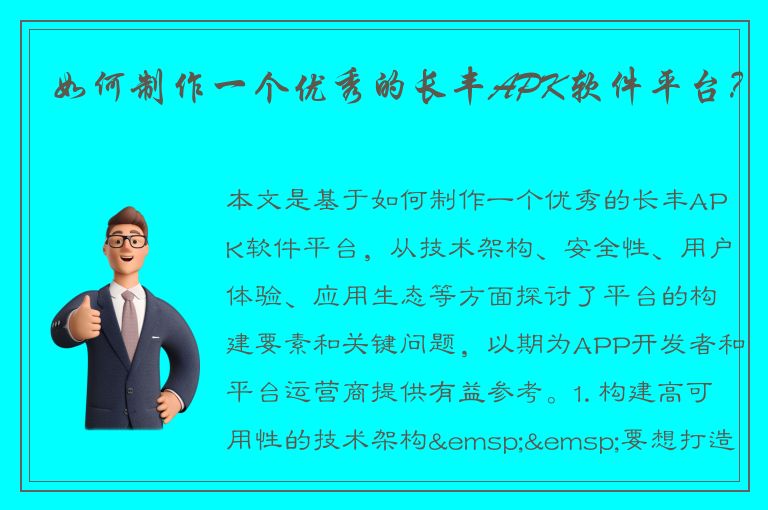 如何制作一个优秀的长丰APK软件平台？

本文是基于如何制作一个优秀的长丰APK软件平台，从技术架构、安全性、用户体验、应用生态等方面探讨了平台的构建要素和关键问题，以期为APP开发者和平台运营商提供有益参考。1. 构建高可用性的技术架构&emsp;&emsp;要想打造